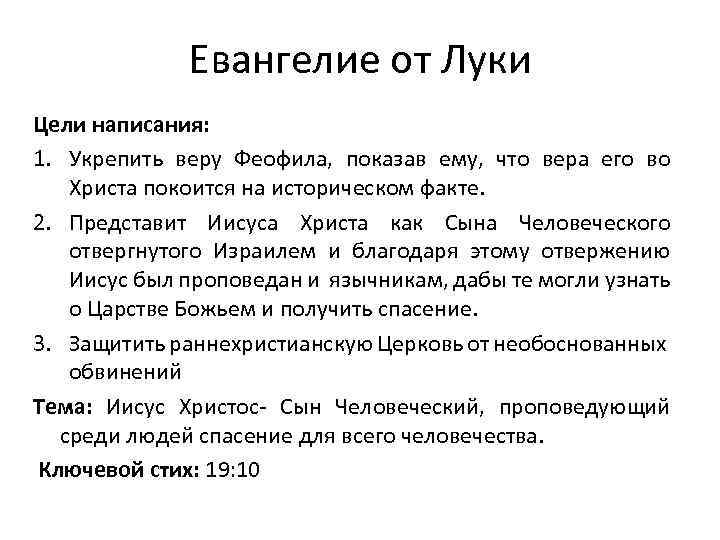 Евангелие от Луки

Цели написания:

1. Укрепить веру Феофила, показав ему, что вера его во Христа покоится на историческом факте.
2. Представит Иисуса Христа как Сына Человеческого отвергнутого Израилем и благодаря этому отвержению Иисус был проповедан и язычникам, дабы те могли узнать о Царстве Божьем и получить спасение.
3. Защитить раннехристианскую Церковь от необоснованных обвинений

Тема: Иисус Христос- Сын Человеческий, проповедующий среди людей спасение для всего человечества.

Ключевой стих: 19:10